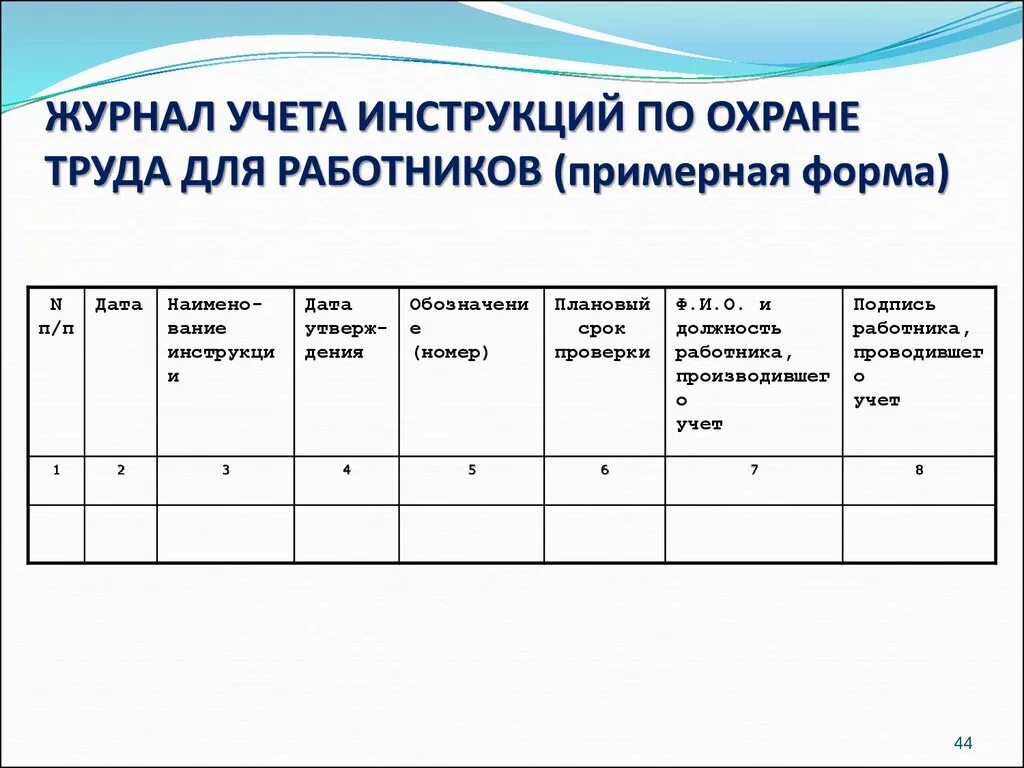 ЖУРНАЛ УЧЕТА ИНСТРУКЦИЙ ПО ОХРАНЕ ТРУДА ДЛЯ РАБОТНИКОВ (примерная форма)

| N п/п | Дата | Наименование инструкции | Дата утверждения | Обозначение (номер) | Плановый срок проверки | Ф.И.О. и должность работника, производившего учет | Подпись работника, проводившего учет |
|---|---|---|---|---|---|---|---|
| 1 | 2 | 3 | 4 | 5 | 6 | 7 | 8 |
| | | | | | | | |

44